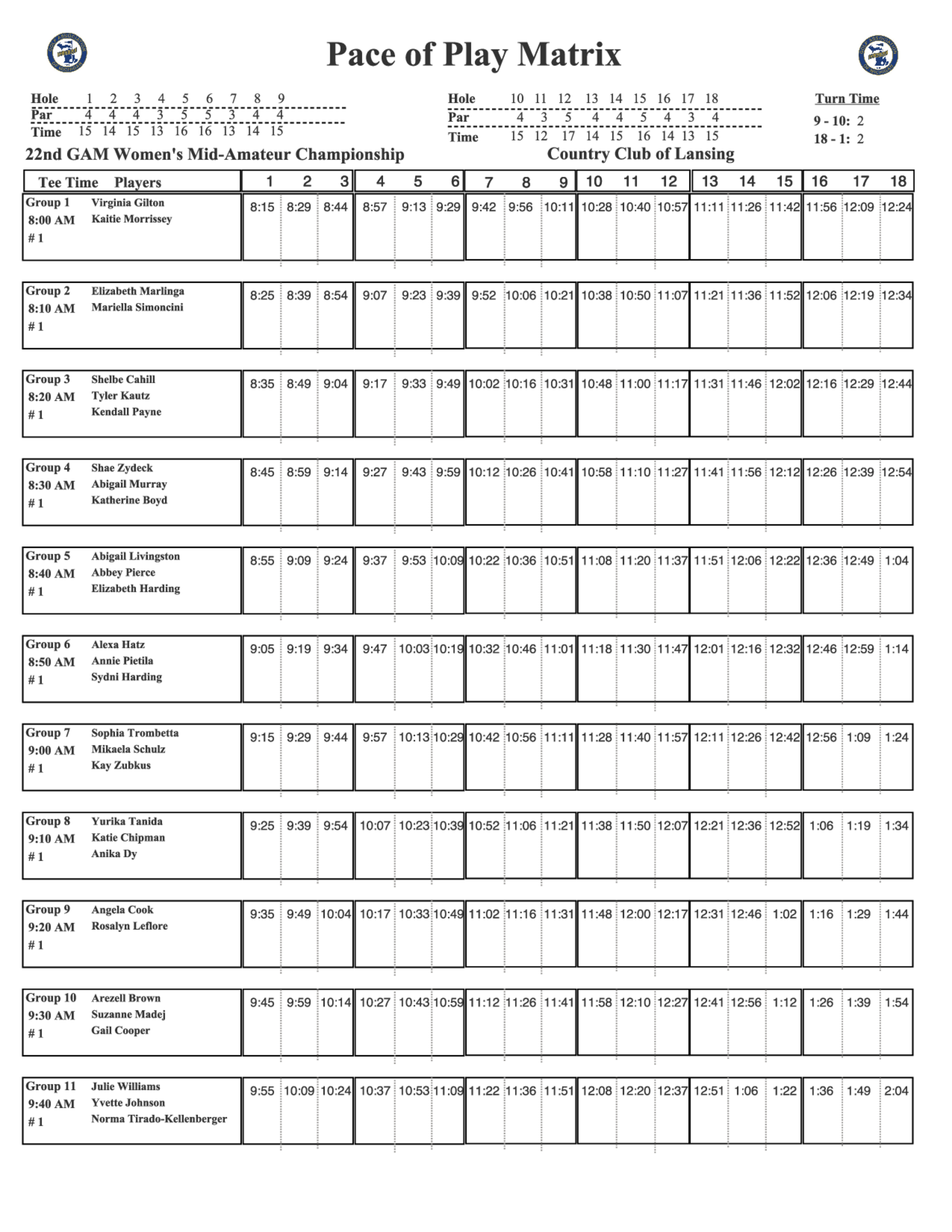 Pace of Play Matrix

| Hole | 1 | 2 | 3 | 4 | 5 | 6 | 7 | 8 | 9 |
|---|---|---|---|---|---|---|---|---|---|
| Par | 4 | 4 | 4 | 3 | 5 | 5 | 3 | 4 | 4 |
| Time | 15 | 14 | 15 | 13 | 16 | 16 | 13 | 14 | 15 |

| Hole | 10 | 11 | 12 | 13 | 14 | 15 | 16 | 17 | 18 |
|---|---|---|---|---|---|---|---|---|---|
| Par | 4 | 3 | 5 | 4 | 4 | 5 | 4 | 3 | 4 |
| Time | 15 | 12 | 17 | 14 | 15 | 16 | 14 | 13 | 15 |

Turn Time
9 - 10: 2
18 - 1: 2

22nd GAM Women's Mid-Amateur Championship

Country Club of Lansing

| Tee Time | Players | 1 | 2 | 3 | 4 | 5 | 6 | 7 | 8 | 9 | 10 | 11 | 12 | 13 | 14 | 15 | 16 | 17 | 18 |
|---|---|---|---|---|---|---|---|---|---|---|---|---|---|---|---|---|---|---|---|
| Group 1 8:00 AM # 1 | Virginia Gilton Kaitie Morrissey | 8:15 | 8:29 | 8:44 | 8:57 | 9:13 | 9:29 | 9:42 | 9:56 | 10:11 | 10:28 | 10:40 | 10:57 | 11:11 | 11:26 | 11:42 | 11:56 | 12:09 | 12:24 |
| Group 2 8:10 AM # 1 | Elizabeth Marlinga Mariella Simoncini | 8:25 | 8:39 | 8:54 | 9:07 | 9:23 | 9:39 | 9:52 | 10:06 | 10:21 | 10:38 | 10:50 | 11:07 | 11:21 | 11:36 | 11:52 | 12:06 | 12:19 | 12:34 |
| Group 3 8:20 AM # 1 | Shelbe Cahill Tyler Kautz Kendall Payne | 8:35 | 8:49 | 9:04 | 9:17 | 9:33 | 9:49 | 10:02 | 10:16 | 10:31 | 10:48 | 11:00 | 11:17 | 11:31 | 11:46 | 12:02 | 12:16 | 12:29 | 12:44 |
| Group 4 8:30 AM # 1 | Shae Zydeck Abigail Murray Katherine Boyd | 8:45 | 8:59 | 9:14 | 9:27 | 9:43 | 9:59 | 10:12 | 10:26 | 10:41 | 10:58 | 11:10 | 11:27 | 11:41 | 11:56 | 12:12 | 12:26 | 12:39 | 12:54 |
| Group 5 8:40 AM # 1 | Abigail Livingston Abbey Pierce Elizabeth Harding | 8:55 | 9:09 | 9:24 | 9:37 | 9:53 | 10:09 | 10:22 | 10:36 | 10:51 | 11:08 | 11:20 | 11:37 | 11:51 | 12:06 | 12:22 | 12:36 | 12:49 | 1:04 |
| Group 6 8:50 AM # 1 | Alexa Hatz Annie Pietila Sydni Harding | 9:05 | 9:19 | 9:34 | 9:47 | 10:03 | 10:19 | 10:32 | 10:46 | 11:01 | 11:18 | 11:30 | 11:47 | 12:01 | 12:16 | 12:32 | 12:46 | 12:59 | 1:14 |
| Group 7 9:00 AM # 1 | Sophia Trombetta Mikaela Schulz Kay Zubkus | 9:15 | 9:29 | 9:44 | 9:57 | 10:13 | 10:29 | 10:42 | 10:56 | 11:11 | 11:28 | 11:40 | 11:57 | 12:11 | 12:26 | 12:42 | 12:56 | 1:09 | 1:24 |
| Group 8 9:10 AM # 1 | Yurika Tanida Katie Chipman Anika Dy | 9:25 | 9:39 | 9:54 | 10:07 | 10:23 | 10:39 | 10:52 | 11:06 | 11:21 | 11:38 | 11:50 | 12:07 | 12:21 | 12:36 | 12:52 | 1:06 | 1:19 | 1:34 |
| Group 9 9:20 AM # 1 | Angela Cook Rosalyn Leflore | 9:35 | 9:49 | 10:04 | 10:17 | 10:33 | 10:49 | 11:02 | 11:16 | 11:31 | 11:48 | 12:00 | 12:17 | 12:31 | 12:46 | 1:02 | 1:16 | 1:29 | 1:44 |
| Group 10 9:30 AM # 1 | Arezell Brown Suzanne Madej Gail Cooper | 9:45 | 9:59 | 10:14 | 10:27 | 10:43 | 10:59 | 11:12 | 11:26 | 11:41 | 11:58 | 12:10 | 12:27 | 12:41 | 12:56 | 1:12 | 1:26 | 1:39 | 1:54 |
| Group 11 9:40 AM # 1 | Julie Williams Yvette Johnson Norma Tirado-Kellenberger | 9:55 | 10:09 | 10:24 | 10:37 | 10:53 | 11:09 | 11:22 | 11:36 | 11:51 | 12:08 | 12:20 | 12:37 | 12:51 | 1:06 | 1:22 | 1:36 | 1:49 | 2:04 |